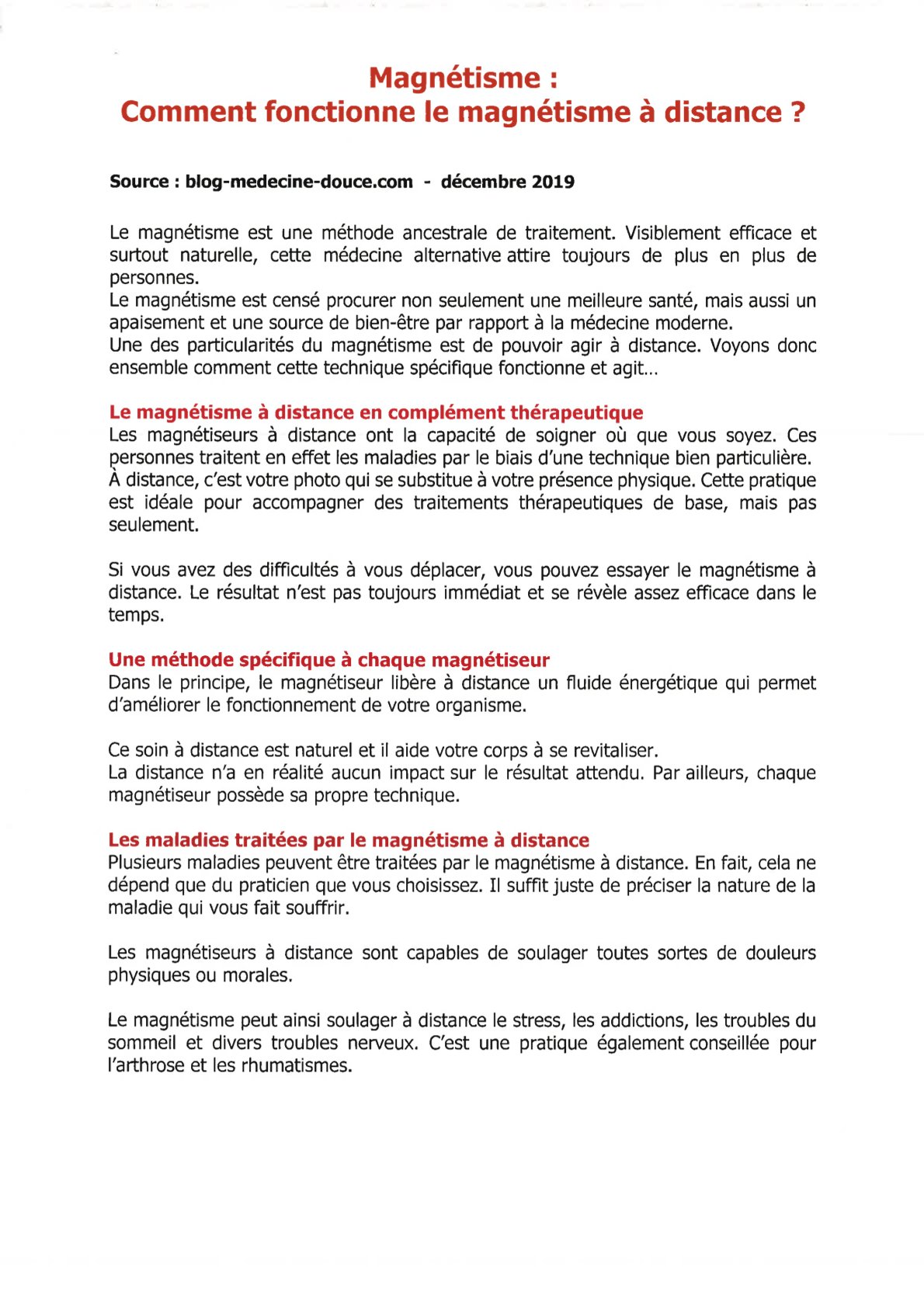 Magnétisme :
Comment fonctionne le magnétisme à distance ?

Source : blog-medecine-douce.com - décembre 2019

Le magnétisme est une méthode ancestrale de traitement. Visiblement efficace et surtout naturelle, cette médecine alternative attire toujours de plus en plus de personnes.
Le magnétisme est censé procurer non seulement une meilleure santé, mais aussi un apaisement et une source de bien-être par rapport à la médecine moderne.
Une des particularités du magnétisme est de pouvoir agir à distance. Voyons donc ensemble comment cette technique spécifique fonctionne et agit...

Le magnétisme à distance en complément thérapeutique
Les magnétiseurs à distance ont la capacité de soigner où que vous soyez. Ces personnes traitent en effet les maladies par le biais d'une technique bien particulière. À distance, c'est votre photo qui se substitue à votre présence physique. Cette pratique est idéale pour accompagner des traitements thérapeutiques de base, mais pas seulement.

Si vous avez des difficultés à vous déplacer, vous pouvez essayer le magnétisme à distance. Le résultat n'est pas toujours immédiat et se révèle assez efficace dans le temps.

Une méthode spécifique à chaque magnétiseur
Dans le principe, le magnétiseur libère à distance un fluide énergétique qui permet d'améliorer le fonctionnement de votre organisme.

Ce soin à distance est naturel et il aide votre corps à se revitaliser.
La distance n'a en réalité aucun impact sur le résultat attendu. Par ailleurs, chaque magnétiseur possède sa propre technique.

Les maladies traitées par le magnétisme à distance
Plusieurs maladies peuvent être traitées par le magnétisme à distance. En fait, cela ne dépend que du praticien que vous choisissez. Il suffit juste de préciser la nature de la maladie qui vous fait souffrir.

Les magnétiseurs à distance sont capables de soulager toutes sortes de douleurs physiques ou morales.

Le magnétisme peut ainsi soulager à distance le stress, les addictions, les troubles du sommeil et divers troubles nerveux. C'est une pratique également conseillée pour l'arthrose et les rhumatismes.